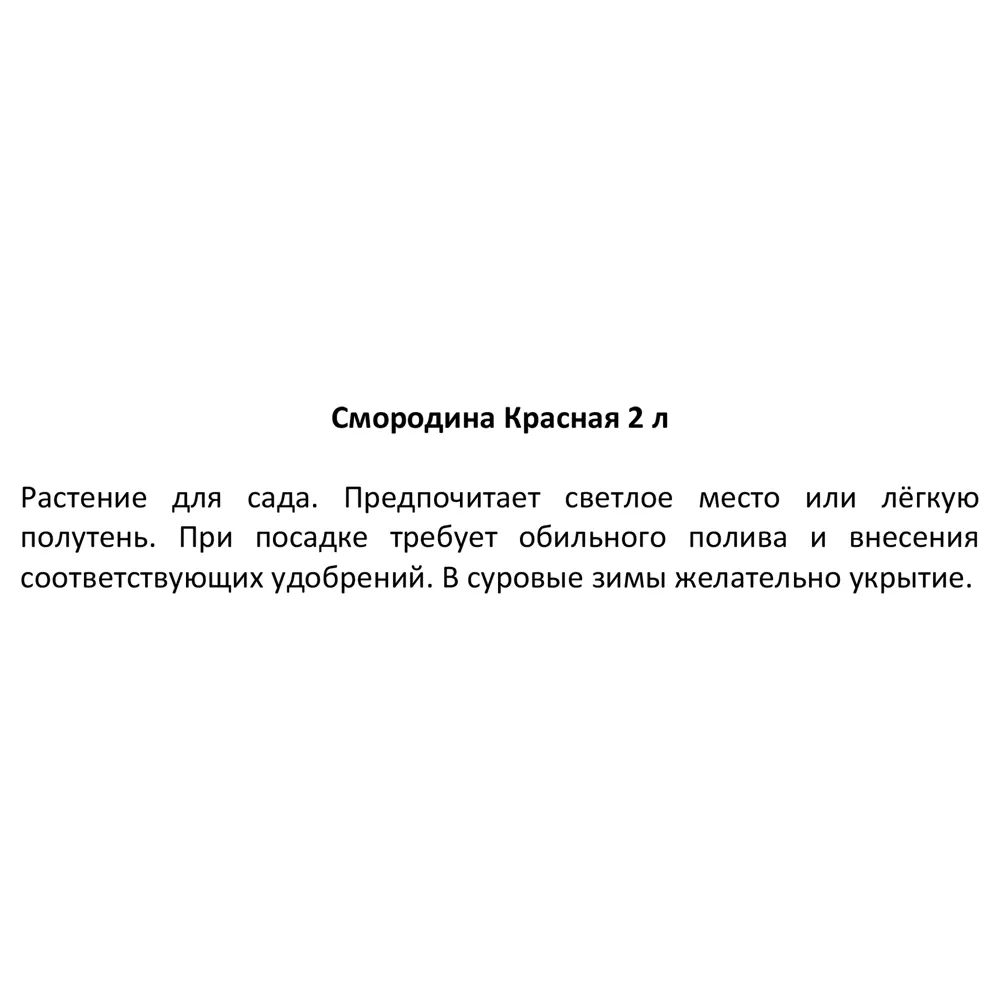 Смородина Красная 2 л

Растение для сада. Предпочитает светлое место или лёгкую полутень. При посадке требует обильного полива и внесения соответствующих удобрений. В суровые зимы желательно укрытие.